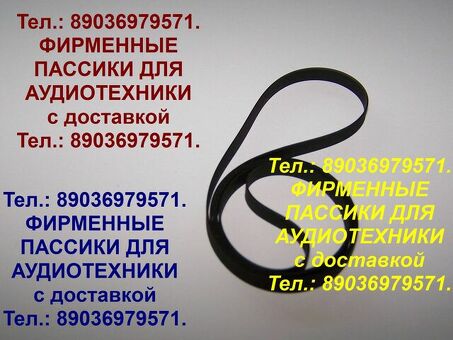 Тел.: 89036979571.
ФИРМЕННЫЕ ПАССИКИ ДЛЯ АУДИОТЕХНИКИ с доставкой
Тел.: 89036979571.

Тел.: 89036979571.
ФИРМЕННЫЕ ПАССИКИ ДЛЯ АУДИОТЕХНИКИ с доставкой
Тел.: 89036979571.

Тел.: 89036979571.
ФИРМЕННЫЕ ПАССИКИ ДЛЯ АУДИОТЕХНИКИ с доставкой
Тел.: 89036979571.